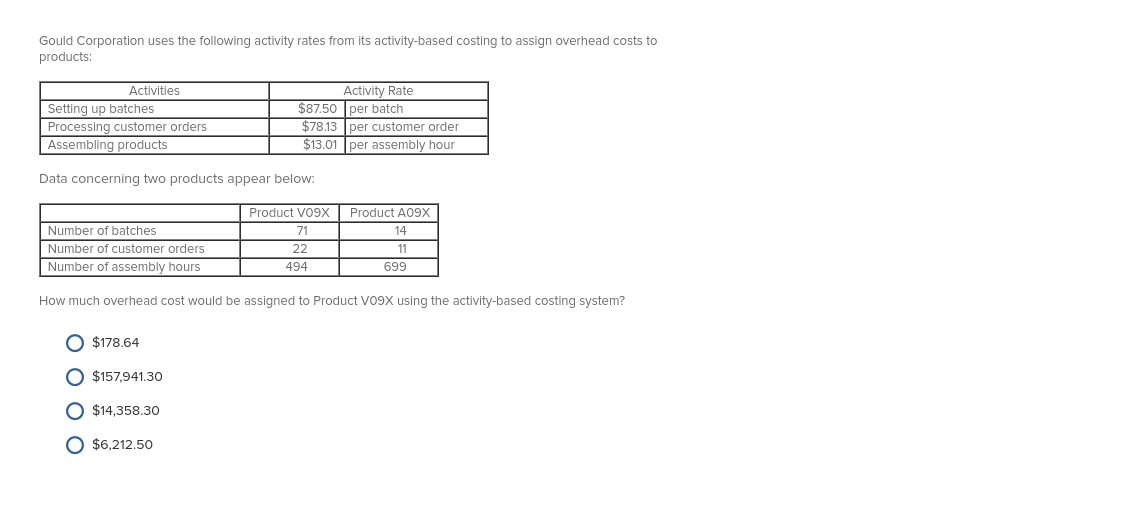 Gould Corporation uses the following activity rates from its activity-based costing to assign overhead costs to products:

| Activities | Activity Rate | |
|---|---|---|
| Setting up batches | \$87.50 | per batch |
| Processing customer orders | \$78.13 | per customer order |
| Assembling products | \$13.01 | per assembly hour |

Data concerning two products appear below:

| | Product V09X | Product A09X |
|---|---|---|
| Number of batches | 71 | 14 |
| Number of customer orders | 22 | 11 |
| Number of assembly hours | 494 | 699 |

How much overhead cost would be assigned to Product V09X using the activity-based costing system?

\$178.64

\$157,941.30

\$14,358.30

\$6,212.50